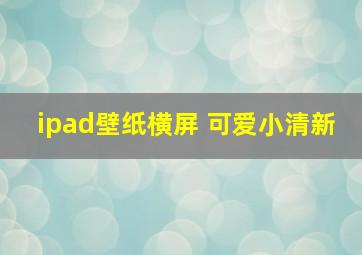 ipad壁纸横屏 可爱小清新